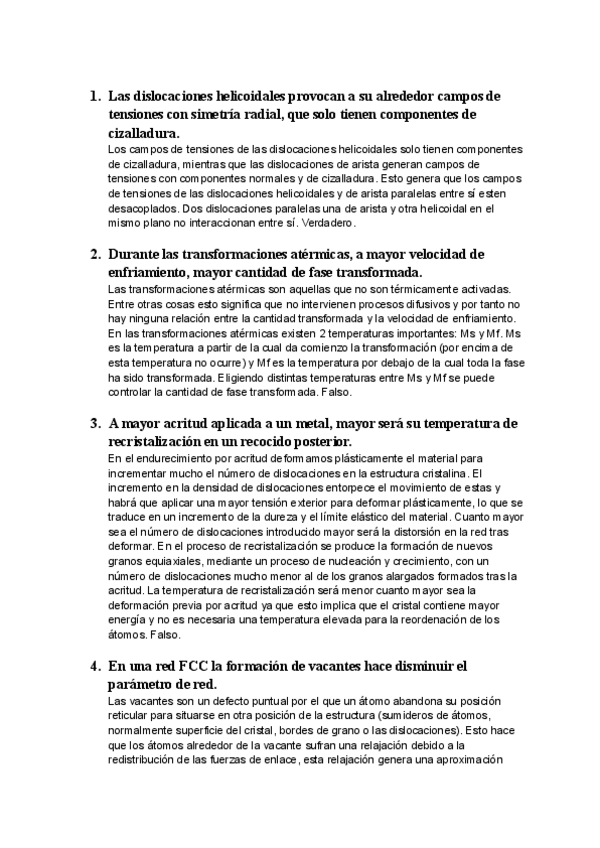 1. Las dislocaciones helicoidales provocan a su alrededor campos de tensiones con simetría radial, que solo tienen componentes de cizalladura.
Los campos de tensiones de las dislocaciones helicoidales solo tienen componentes de cizalladura, mientras que las dislocaciones de arista generan campos de tensiones con componentes normales y de cizalladura. Esto genera que los campos de tensiones de las dislocaciones helicoidales y de arista paralelas entre sí esten desacoplados. Dos dislocaciones paralelas una de arista y otra helicoidal en el mismo plano no interaccionan entre sí. Verdadero.

2. Durante las transformaciones atérmicas, a mayor velocidad de enfriamiento, mayor cantidad de fase transformada.
Las transformaciones atérmicas son aquellas que no son térmicamente activadas. Entre otras cosas esto significa que no intervienen procesos difusivos y por tanto no hay ninguna relación entre la cantidad transformada y la velocidad de enfriamiento. En las transformaciones atérmicas existen 2 temperaturas importantes: Ms y Mf. Ms es la temperatura a partir de la cual da comienzo la transformación (por encima de esta temperatura no ocurre) y Mf es la temperatura por debajo de la cual toda la fase ha sido transformada. Eligiendo distintas temperaturas entre Ms y Mf se puede controlar la cantidad de fase transformada. Falso.

3. A mayor acritud aplicada a un metal, mayor será su temperatura de recristalización en un recocido posterior.
En el endurecimiento por acritud deformamos plásticamente el material para incrementar mucho el número de dislocaciones en la estructura cristalina. El incremento en la densidad de dislocaciones entorpece el movimiento de estas y habrá que aplicar una mayor tensión exterior para deformar plásticamente, lo que se traduce en un incremento de la dureza y el límite elástico del material. Cuanto mayor sea el número de dislocaciones introducido mayor será la distorsión en la red tras deformar. En el proceso de recristalización se produce la formación de nuevos granos equiaxiales, mediante un proceso de nucleación y crecimiento, con un número de dislocaciones mucho menor al de los granos alargados formados tras la acritud. La temperatura de recristalización será menor cuanto mayor sea la deformación previa por acritud ya que esto implica que el cristal contiene mayor energía y no es necesaria una temperatura elevada para la reordenación de los átomos. Falso.

4. En una red FCC la formación de vacantes hace disminuir el parámetro de red.
Las vacantes son un defecto puntual por el que un átomo abandona su posición reticular para situarse en otra posición de la estructura (sumideros de átomos, normalmente superficie del cristal, bordes de grano o las dislocaciones). Esto hace que los átomos alrededor de la vacante sufran una relajación debido a la redistribución de las fuerzas de enlace, esta relajación genera una aproximación